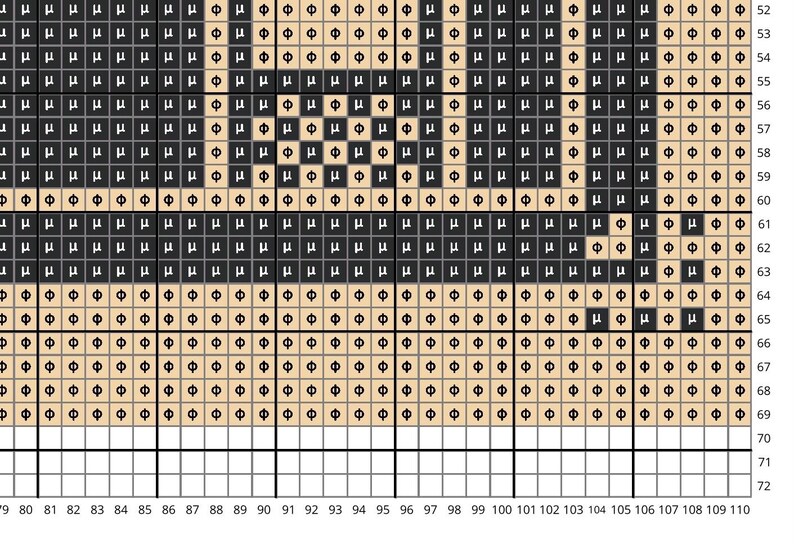 52
53
54
55
56
57
58
59
60
61
62
63
64
65
66
67
68
69
70
71
72

79 80 81 82 83 84 85 86 87 88 89 90 91 92 93 94 95 96 97 98 99 100 101 102 103 104 105 106 107 108 109 110